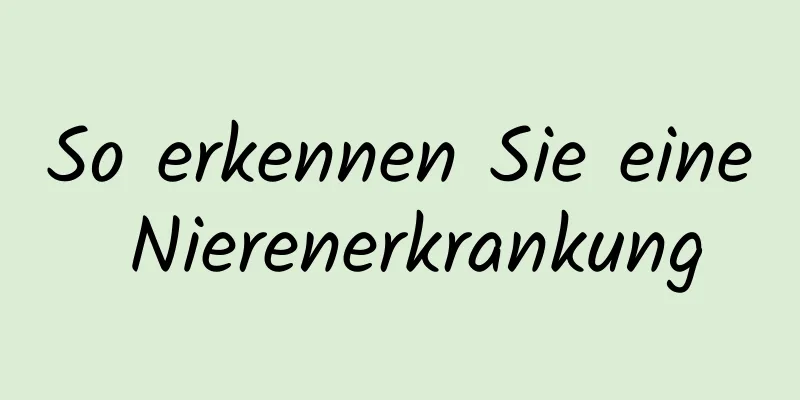 So erkennen Sie eine Nierenerkrankung